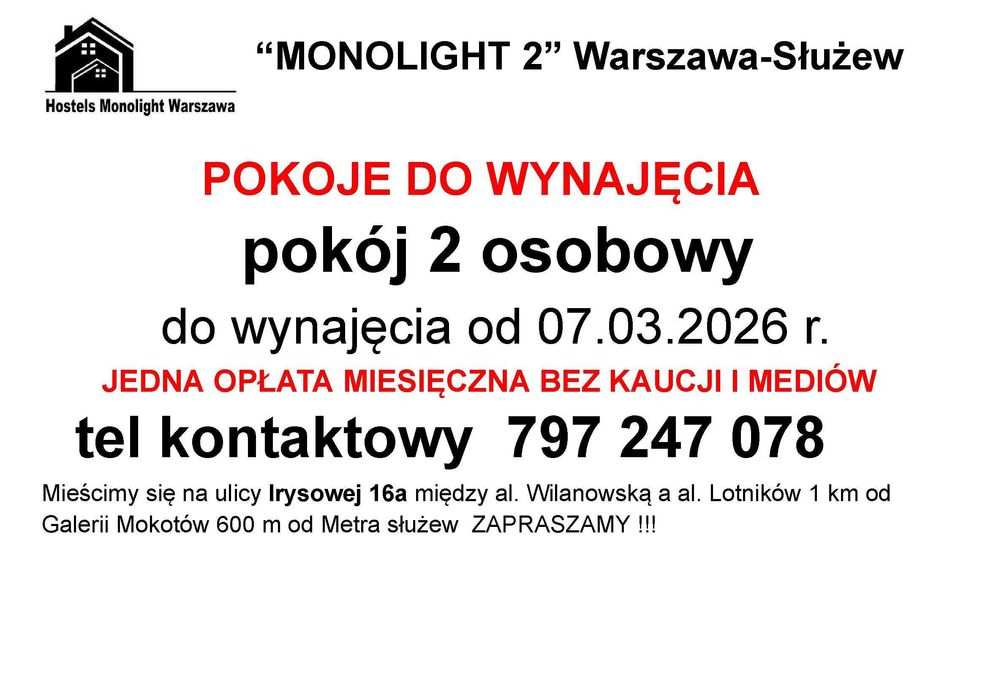 Hostels Monolight Warszawa

"MONOLIGHT 2" Warszawa-Służew

POKOJE DO WYNAJĘCIA

pokój 2 osobowy

do wynajęcia od 07.03.2026 r.

JEDNA OPŁATA MIESIĘCZNA BEZ KAUCJI I MEDIÓW

tel kontaktowy 797 247 078

Mieścimy się na ulicy Irysowej 16a między al. Wilanowską a al. Lotników 1 km od Galerii Mokotów 600 m od Metra służew ZAPRASZAMY !!!